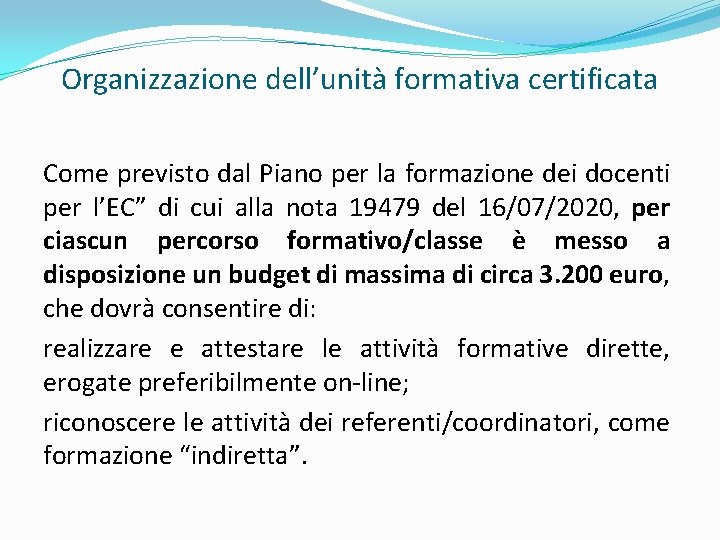 Organizzazione dell’unità formativa certificata

Come previsto dal Piano per la formazione dei docenti per l’EC” di cui alla nota 19479 del 16/07/2020, per ciascun percorso formativo/classe è messo a disposizione un budget di massima di circa 3.200 euro, che dovrà consentire di:

realizzare e attestare le attività formative dirette, erogate preferibilmente on-line;

riconoscere le attività dei referenti/coordinatori, come formazione “indiretta”.